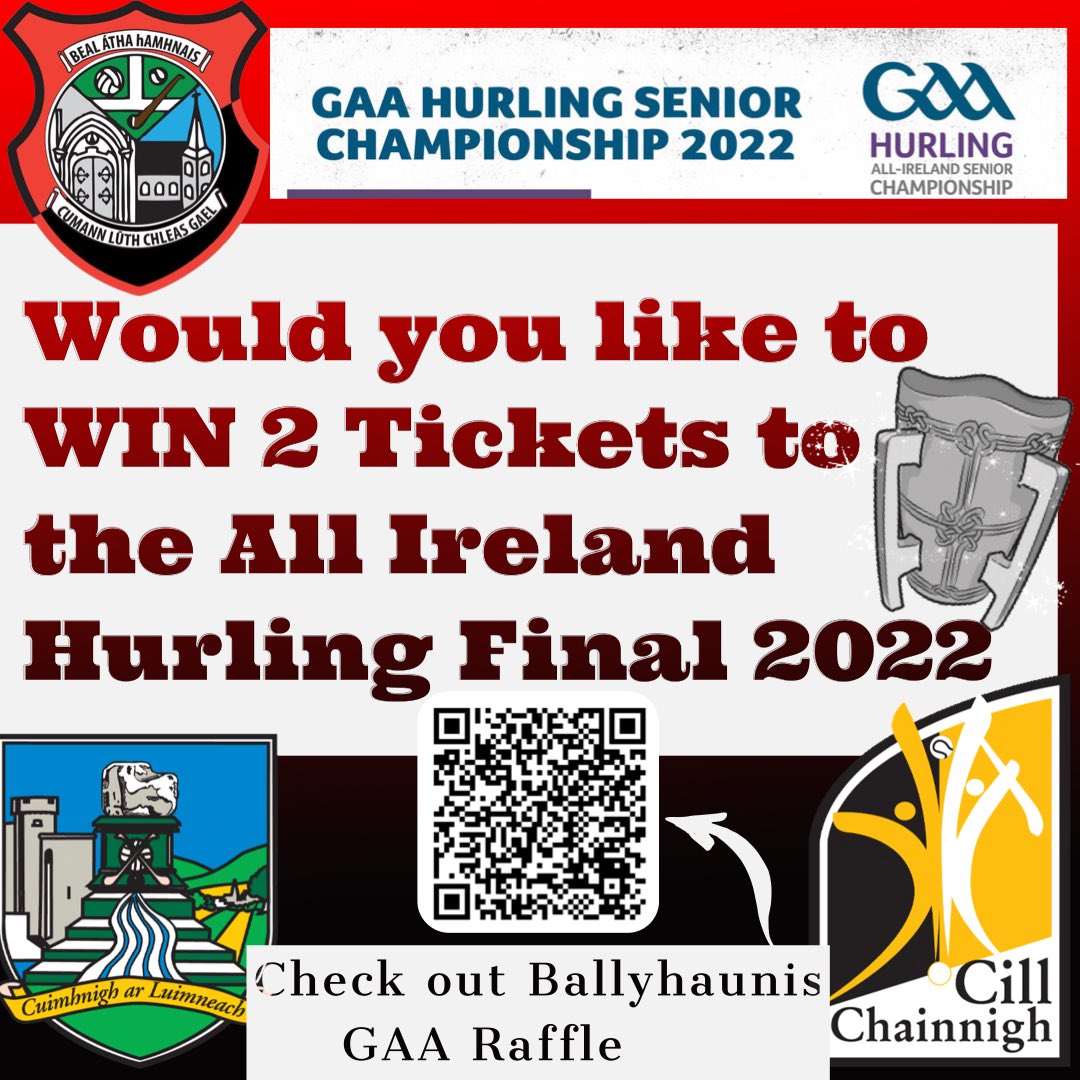 BEAL ÁTHA hAMHNAIS
CUMANN LÚTH CHLEAS GAEL

GAA HURLING SENIOR CHAMPIONSHIP 2022

GAA
HURLING
ALL-IRELAND SENIOR CHAMPIONSHIP

Would you like to WIN 2 Tickets to the All Ireland Hurling Final 2022

Cuimhnigh ar Luimneach

Check out Ballyhaunis GAA Raffle

Cill Chainnigh